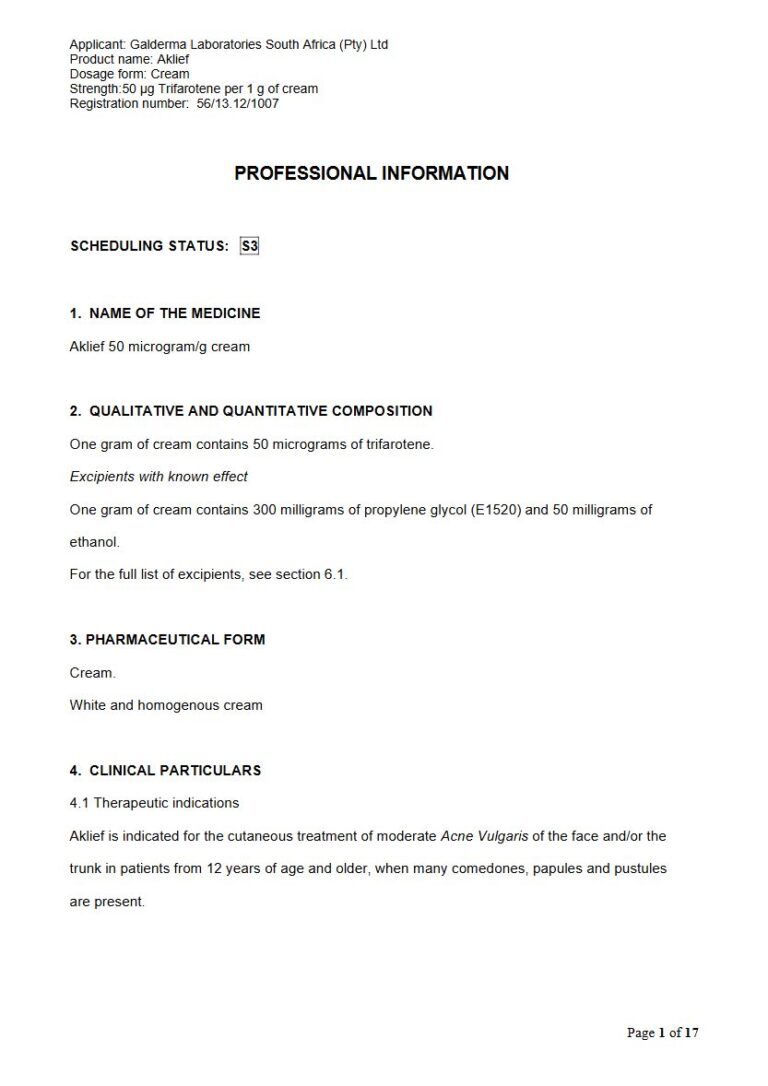 Applicant: Galderma Laboratories South Africa (Pty) Ltd
Product name: Aklief
Dosage form: Cream
Strength:50 µg Trifarotene per 1 g of cream
Registration number: 56/13.12/1007

PROFESSIONAL INFORMATION

SCHEDULING STATUS: S3

1. NAME OF THE MEDICINE

Aklief 50 microgram/g cream

2. QUALITATIVE AND QUANTITATIVE COMPOSITION

One gram of cream contains 50 micrograms of trifarotene.

Excipients with known effect

One gram of cream contains 300 milligrams of propylene glycol (E1520) and 50 milligrams of ethanol.

For the full list of excipients, see section 6.1.

3. PHARMACEUTICAL FORM

Cream.

White and homogenous cream

4. CLINICAL PARTICULARS

4.1 Therapeutic indications

Aklief is indicated for the cutaneous treatment of moderate Acne Vulgaris of the face and/or the trunk in patients from 12 years of age and older, when many comedones, papules and pustules are present.

Page 1 of 17